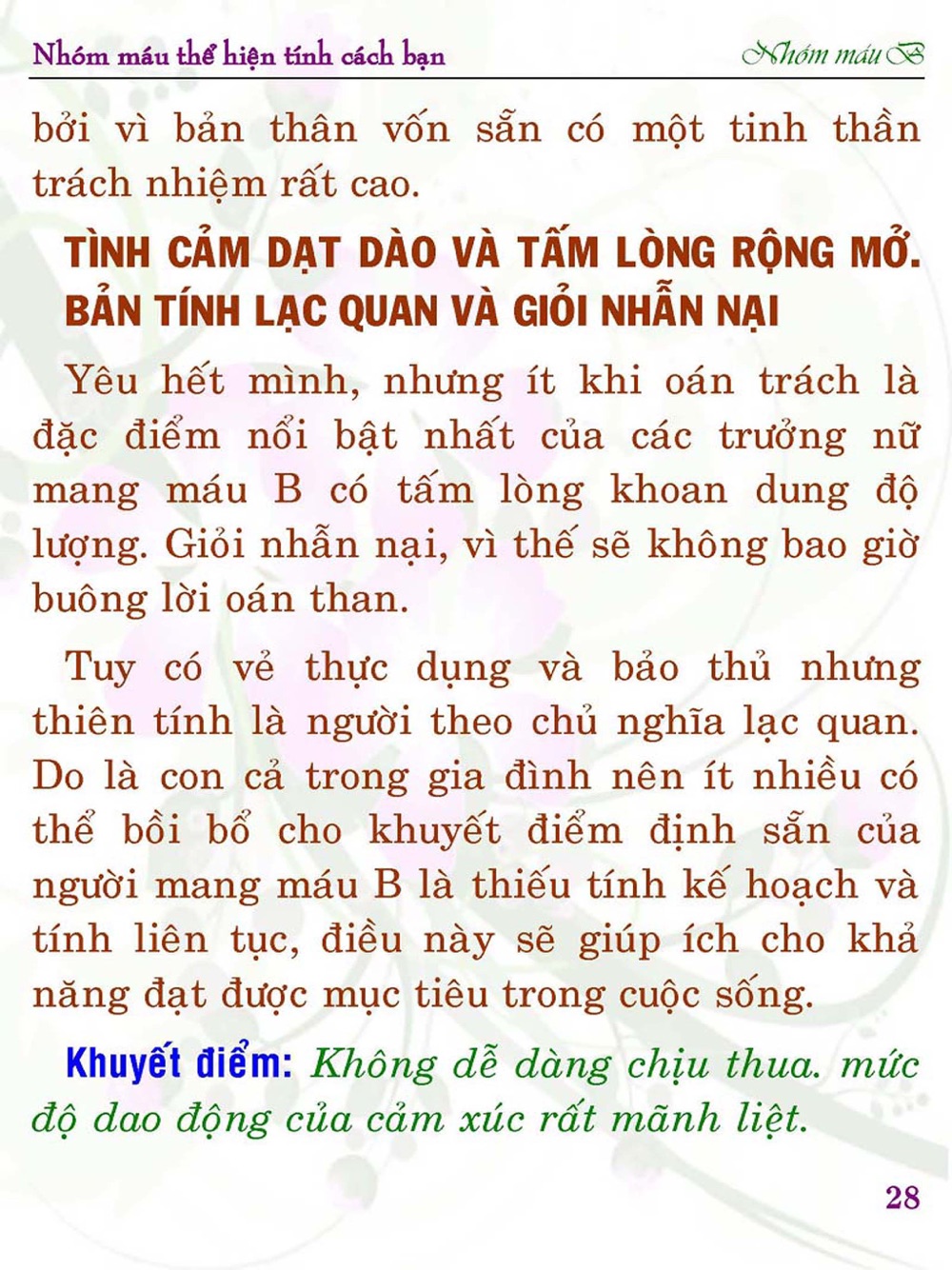 Nhóm máu thể hiện tính cách bạn

Nhóm máu B

bởi vì bản thân vốn sẵn có một tinh thần trách nhiệm rất cao.

TÌNH CẢM DẠT DÀO VÀ TẤM LÒNG RỘNG MỞ. BẢN TÍNH LẠC QUAN VÀ GIỎI NHẪN NẠI

Yêu hết mình, nhưng ít khi oán trách là đặc điểm nổi bật nhất của các trưởng nữ mang máu B có tấm lòng khoan dung độ lượng. Giỏi nhẫn nại, vì thế sẽ không bao giờ buông lời oán than.

Tuy có vẻ thực dụng và bảo thủ nhưng thiên tính là người theo chủ nghĩa lạc quan. Do là con cả trong gia đình nên ít nhiều có thể bồi bổ cho khuyết điểm định sẵn của người mang máu B là thiếu tính kế hoạch và tính liên tục, điều này sẽ giúp ích cho khả năng đạt được mục tiêu trong cuộc sống.

Khuyết điểm: Không dễ dàng chịu thua. mức độ dao động của cảm xúc rất mãnh liệt.

28